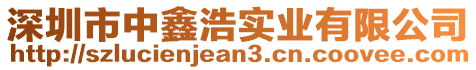 深圳市中鑫浩实业有限公司
http://szlucienjean3.cn.coovee.com